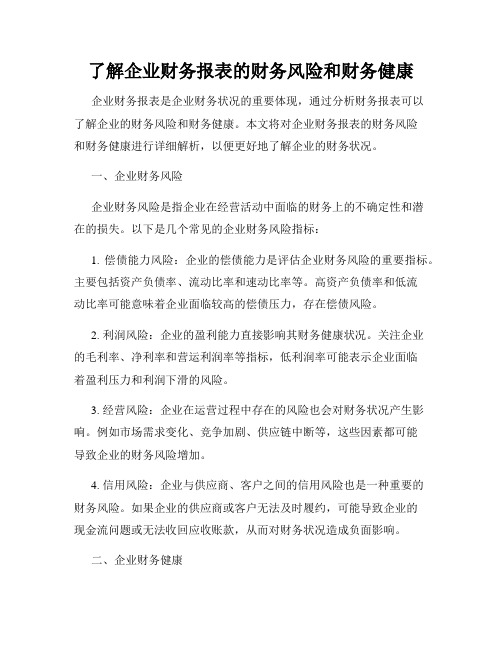 了解企业财务报表的财务风险和财务健康

企业财务报表是企业财务状况的重要体现，通过分析财务报表可以了解企业的财务风险和财务健康。本文将对企业财务报表的财务风险和财务健康进行详细解析，以便更好地了解企业的财务状况。

一、企业财务风险

企业财务风险是指企业在经营活动中面临的财务上的不确定性和潜在的损失。以下是几个常见的企业财务风险指标：

1. 偿债能力风险：企业的偿债能力是评估企业财务风险的重要指标。主要包括资产负债率、流动比率和速动比率等。高资产负债率和低流动比率可能意味着企业面临较高的偿债压力，存在偿债风险。

2. 利润风险：企业的盈利能力直接影响其财务健康状况。关注企业的毛利率、净利率和营运利润率等指标，低利润率可能表示企业面临着盈利压力和利润下滑的风险。

3. 经营风险：企业在运营过程中存在的风险也会对财务状况产生影响。例如市场需求变化、竞争加剧、供应链中断等，这些因素都可能导致企业的财务风险增加。

4. 信用风险：企业与供应商、客户之间的信用风险也是一种重要的财务风险。如果企业的供应商或客户无法及时履约，可能导致企业的现金流问题或无法收回应收账款，从而对财务状况造成负面影响。

二、企业财务健康